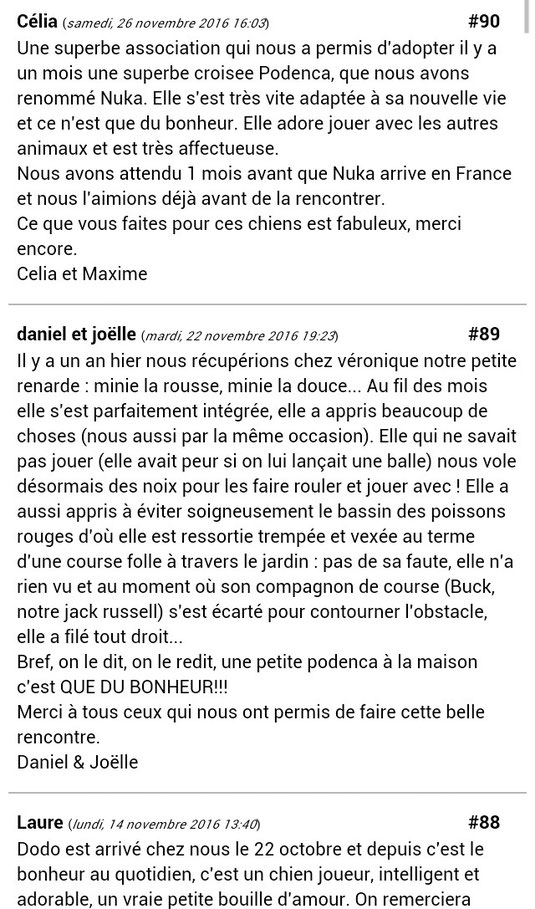 Célia (samedi, 26 novembre 2016 16:03) #90
Une superbe association qui nous a permis d'adopter il y a un mois une superbe croisee Podenca, que nous avons renommé Nuka. Elle s'est très vite adaptée à sa nouvelle vie et ce n'est que du bonheur. Elle adore jouer avec les autres animaux et est très affectueuse.
Nous avons attendu 1 mois avant que Nuka arrive en France et nous l'aimions déjà avant de la rencontrer.
Ce que vous faites pour ces chiens est fabuleux, merci encore.
Celia et Maxime

daniel et joëlle (mardi, 22 novembre 2016 19:23) #89
Il y a un an hier nous récupérions chez véronique notre petite renarde : minie la rousse, minie la douce... Au fil des mois elle s'est parfaitement intégrée, elle a appris beaucoup de choses (nous aussi par la même occasion). Elle qui ne savait pas jouer (elle avait peur si on lui lançait une balle) nous vole désormais des noix pour les faire rouler et jouer avec ! Elle a aussi appris à éviter soigneusement le bassin des poissons rouges d'où elle est ressortie trempée et vexée au terme d'une course folle à travers le jardin : pas de sa faute, elle n'a rien vu et au moment où son compagnon de course (Buck, notre jack russell) s'est écarté pour contourner l'obstacle, elle a filé tout droit...
Bref, on le dit, on le redit, une petite podenca à la maison c'est QUE DU BONHEUR!!!
Merci à tous ceux qui nous ont permis de faire cette belle rencontre.
Daniel & Joëlle

Laure (lundi, 14 novembre 2016 13:40) #88
Dodo est arrivé chez nous le 22 octobre et depuis c'est le bonheur au quotidien, c'est un chien joueur, intelligent et adorable, un vraie petite bouille d'amour. On remerciera